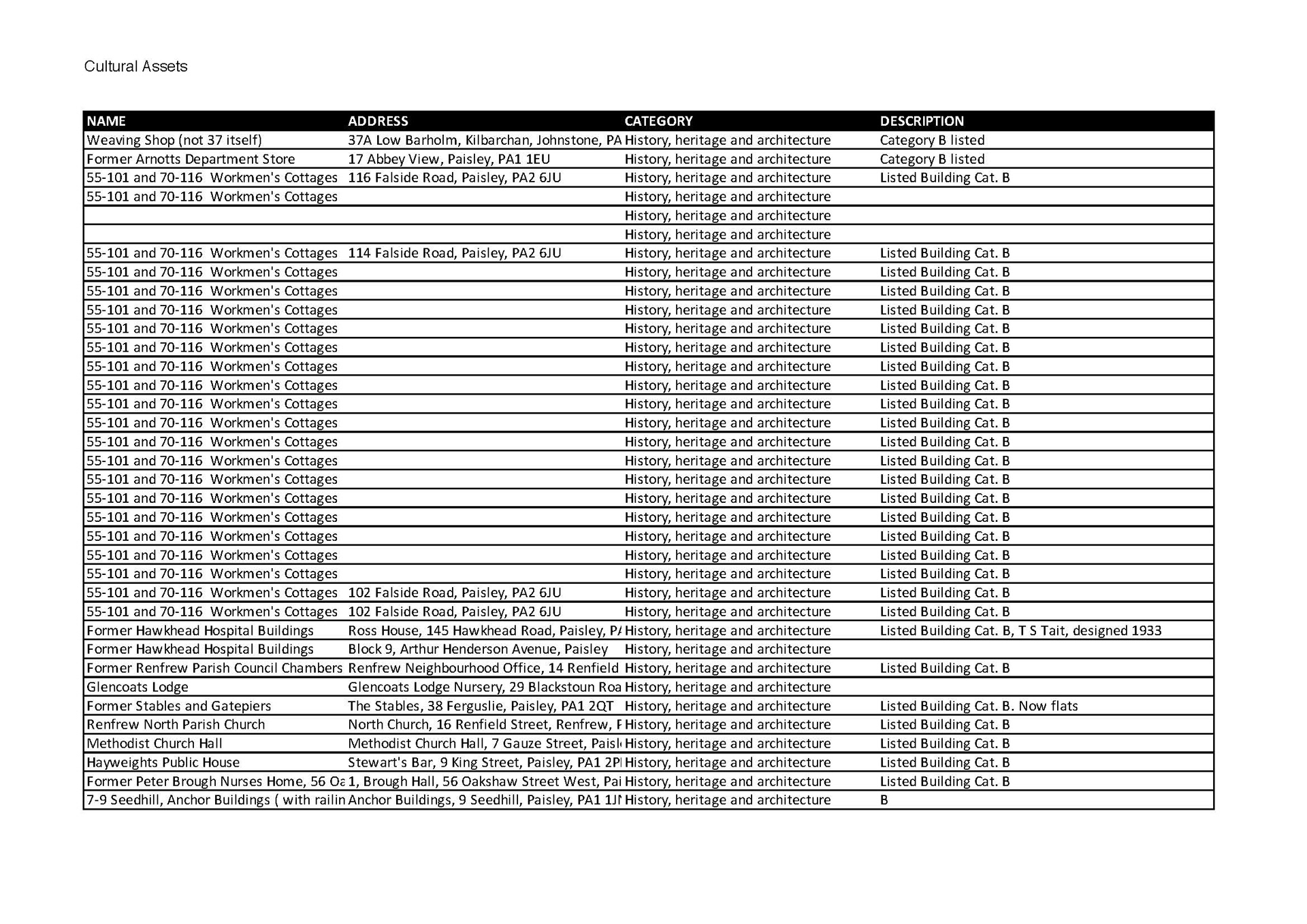 Cultural Assets

| NAME | ADDRESS | CATEGORY | DESCRIPTION |
|---|---|---|---|
| Weaving Shop (not 37 itself) | 37A Low Barholm, Kilbarchan, Johnstone, PA | History, heritage and architecture | Category B listed |
| Former Arnotts Department Store | 17 Abbey View, Paisley, PA1 1EU | History, heritage and architecture | Category B listed |
| 55-101 and 70-116 Workmen's Cottages | 116 Falside Road, Paisley, PA2 6JU | History, heritage and architecture | Listed Building Cat. B |
| 55-101 and 70-116 Workmen's Cottages | | History, heritage and architecture | |
| | | History, heritage and architecture | |
| | | History, heritage and architecture | |
| 55-101 and 70-116 Workmen's Cottages | 114 Falside Road, Paisley, PA2 6JU | History, heritage and architecture | Listed Building Cat. B |
| 55-101 and 70-116 Workmen's Cottages | | History, heritage and architecture | Listed Building Cat. B |
| 55-101 and 70-116 Workmen's Cottages | | History, heritage and architecture | Listed Building Cat. B |
| 55-101 and 70-116 Workmen's Cottages | | History, heritage and architecture | Listed Building Cat. B |
| 55-101 and 70-116 Workmen's Cottages | | History, heritage and architecture | Listed Building Cat. B |
| 55-101 and 70-116 Workmen's Cottages | | History, heritage and architecture | Listed Building Cat. B |
| 55-101 and 70-116 Workmen's Cottages | | History, heritage and architecture | Listed Building Cat. B |
| 55-101 and 70-116 Workmen's Cottages | | History, heritage and architecture | Listed Building Cat. B |
| 55-101 and 70-116 Workmen's Cottages | | History, heritage and architecture | Listed Building Cat. B |
| 55-101 and 70-116 Workmen's Cottages | | History, heritage and architecture | Listed Building Cat. B |
| 55-101 and 70-116 Workmen's Cottages | | History, heritage and architecture | Listed Building Cat. B |
| 55-101 and 70-116 Workmen's Cottages | | History, heritage and architecture | Listed Building Cat. B |
| 55-101 and 70-116 Workmen's Cottages | | History, heritage and architecture | Listed Building Cat. B |
| 55-101 and 70-116 Workmen's Cottages | | History, heritage and architecture | Listed Building Cat. B |
| 55-101 and 70-116 Workmen's Cottages | | History, heritage and architecture | Listed Building Cat. B |
| 55-101 and 70-116 Workmen's Cottages | | History, heritage and architecture | Listed Building Cat. B |
| 55-101 and 70-116 Workmen's Cottages | | History, heritage and architecture | Listed Building Cat. B |
| 55-101 and 70-116 Workmen's Cottages | | History, heritage and architecture | Listed Building Cat. B |
| 55-101 and 70-116 Workmen's Cottages | 102 Falside Road, Paisley, PA2 6JU | History, heritage and architecture | Listed Building Cat. B |
| 55-101 and 70-116 Workmen's Cottages | 102 Falside Road, Paisley, PA2 6JU | History, heritage and architecture | Listed Building Cat. B |
| Former Hawkhead Hospital Buildings | Ross House, 145 Hawkhead Road, Paisley, PA | History, heritage and architecture | Listed Building Cat. B, T S Tait, designed 1933 |
| Former Hawkhead Hospital Buildings | Block 9, Arthur Henderson Avenue, Paisley | History, heritage and architecture | |
| Former Renfrew Parish Council Chambers | Renfrew Neighbourhood Office, 14 Renfield | History, heritage and architecture | Listed Building Cat. B |
| Glencoats Lodge | Glencoats Lodge Nursery, 29 Blackstoun Roa | History, heritage and architecture | |
| Former Stables and Gatepiers | The Stables, 38 Ferguslie, Paisley, PA1 2QT | History, heritage and architecture | Listed Building Cat. B. Now flats |
| Renfrew North Parish Church | North Church, 16 Renfield Street, Renfrew, F | History, heritage and architecture | Listed Building Cat. B |
| Methodist Church Hall | Methodist Church Hall, 7 Gauze Street, Paisl | History, heritage and architecture | Listed Building Cat. B |
| Hayweights Public House | Stewart's Bar, 9 King Street, Paisley, PA1 2P | History, heritage and architecture | Listed Building Cat. B |
| Former Peter Brough Nurses Home, 56 Oa | 1, Brough Hall, 56 Oakshaw Street West, Pai | History, heritage and architecture | Listed Building Cat. B |
| 7-9 Seedhill, Anchor Buildings ( with railin | Anchor Buildings, 9 Seedhill, Paisley, PA1 1J | History, heritage and architecture | B |